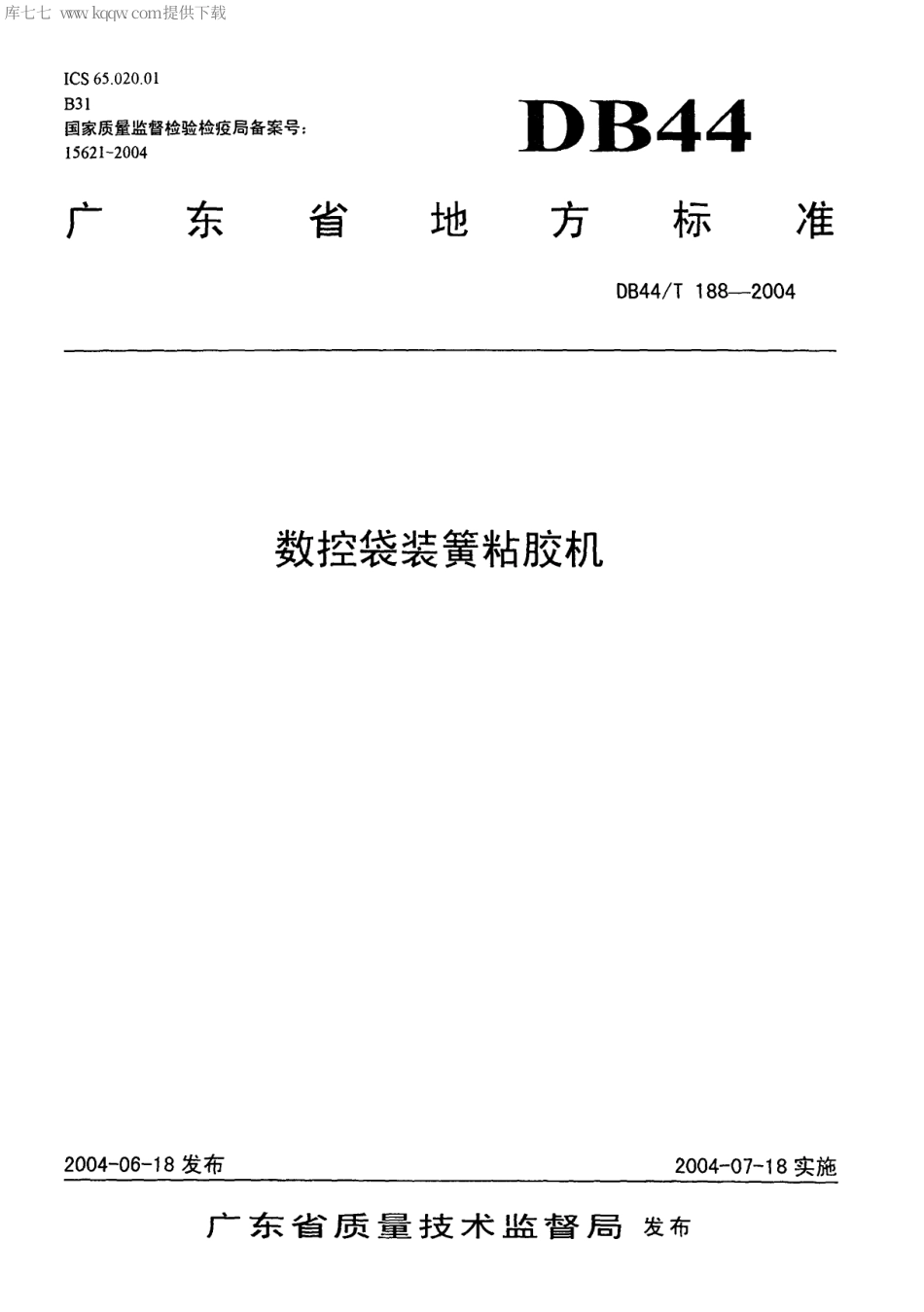 库七七 www.kqqw.com提供下载

ICS 65.020.01
B31
国家质量监督检验检疫局备案号：
15621-2004

DB44

广东省地方标准

DB44/T 188—2004

数控袋装簧粘胶机

2004-06-18 发布

2004-07-18 实施

广东省质量技术监督局 发布